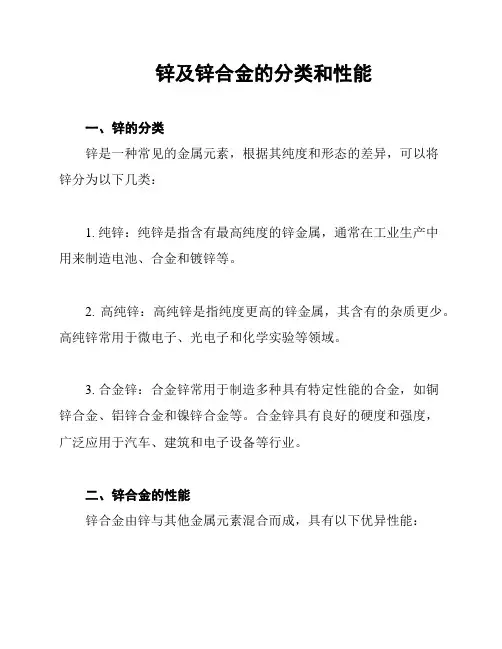 锌及锌合金的分类和性能

一、锌的分类

锌是一种常见的金属元素，根据其纯度和形态的差异，可以将锌分为以下几类：

1. 纯锌：纯锌是指含有最高纯度的锌金属，通常在工业生产中用来制造电池、合金和镀锌等。

2. 高纯锌：高纯锌是指纯度更高的锌金属，其含有的杂质更少。高纯锌常用于微电子、光电子和化学实验等领域。

3. 合金锌：合金锌常用于制造多种具有特定性能的合金，如铜锌合金、铝锌合金和镍锌合金等。合金锌具有良好的硬度和强度，广泛应用于汽车、建筑和电子设备等行业。

二、锌合金的性能

锌合金由锌与其他金属元素混合而成，具有以下优异性能：